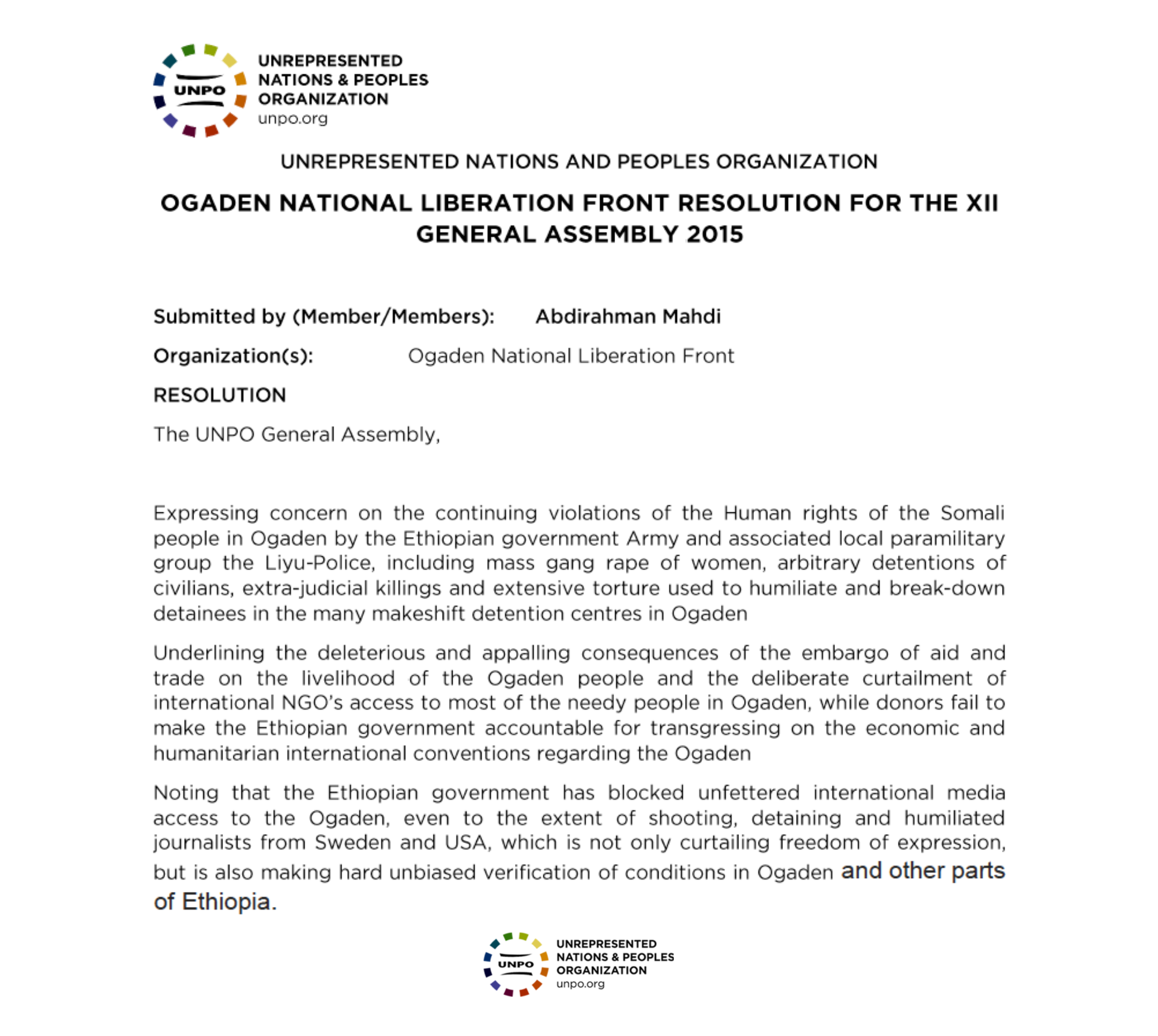 UNPO
UNREPRESENTED NATIONS & PEOPLES ORGANIZATION
unpo.org

UNREPRESENTED NATIONS AND PEOPLES ORGANIZATION

OGADEN NATIONAL LIBERATION FRONT RESOLUTION FOR THE XII GENERAL ASSEMBLY 2015

Submitted by (Member/Members): Abdirahman Mahdi

Organization(s): Ogaden National Liberation Front

RESOLUTION

The UNPO General Assembly,

Expressing concern on the continuing violations of the Human rights of the Somali people in Ogaden by the Ethiopian government Army and associated local paramilitary group the Liyu-Police, including mass gang rape of women, arbitrary detentions of civilians, extra-judicial killings and extensive torture used to humiliate and break-down detainees in the many makeshift detention centres in Ogaden

Underlining the deleterious and appalling consequences of the embargo of aid and trade on the livelihood of the Ogaden people and the deliberate curtailment of international NGO's access to most of the needy people in Ogaden, while donors fail to make the Ethiopian government accountable for transgressing on the economic and humanitarian international conventions regarding the Ogaden

Noting that the Ethiopian government has blocked unfettered international media access to the Ogaden, even to the extent of shooting, detaining and humiliated journalists from Sweden and USA, which is not only curtailing freedom of expression, but is also making hard unbiased verification of conditions in Ogaden and other parts of Ethiopia.

UNPO
UNREPRESENTED NATIONS & PEOPLES ORGANIZATION
unpo.org